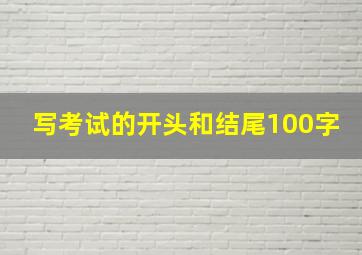 写考试的开头和结尾100字